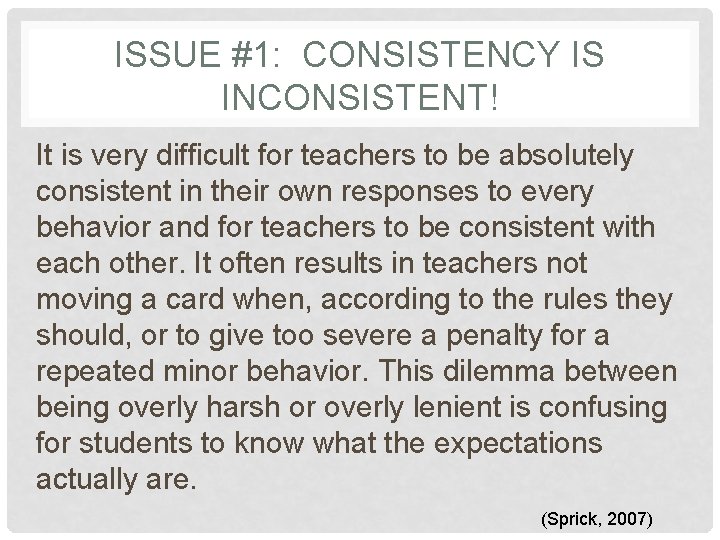 ISSUE #1: CONSISTENCY IS INCONSISTENT!

It is very difficult for teachers to be absolutely consistent in their own responses to every behavior and for teachers to be consistent with each other. It often results in teachers not moving a card when, according to the rules they should, or to give too severe a penalty for a repeated minor behavior. This dilemma between being overly harsh or overly lenient is confusing for students to know what the expectations actually are.

(Sprick, 2007)